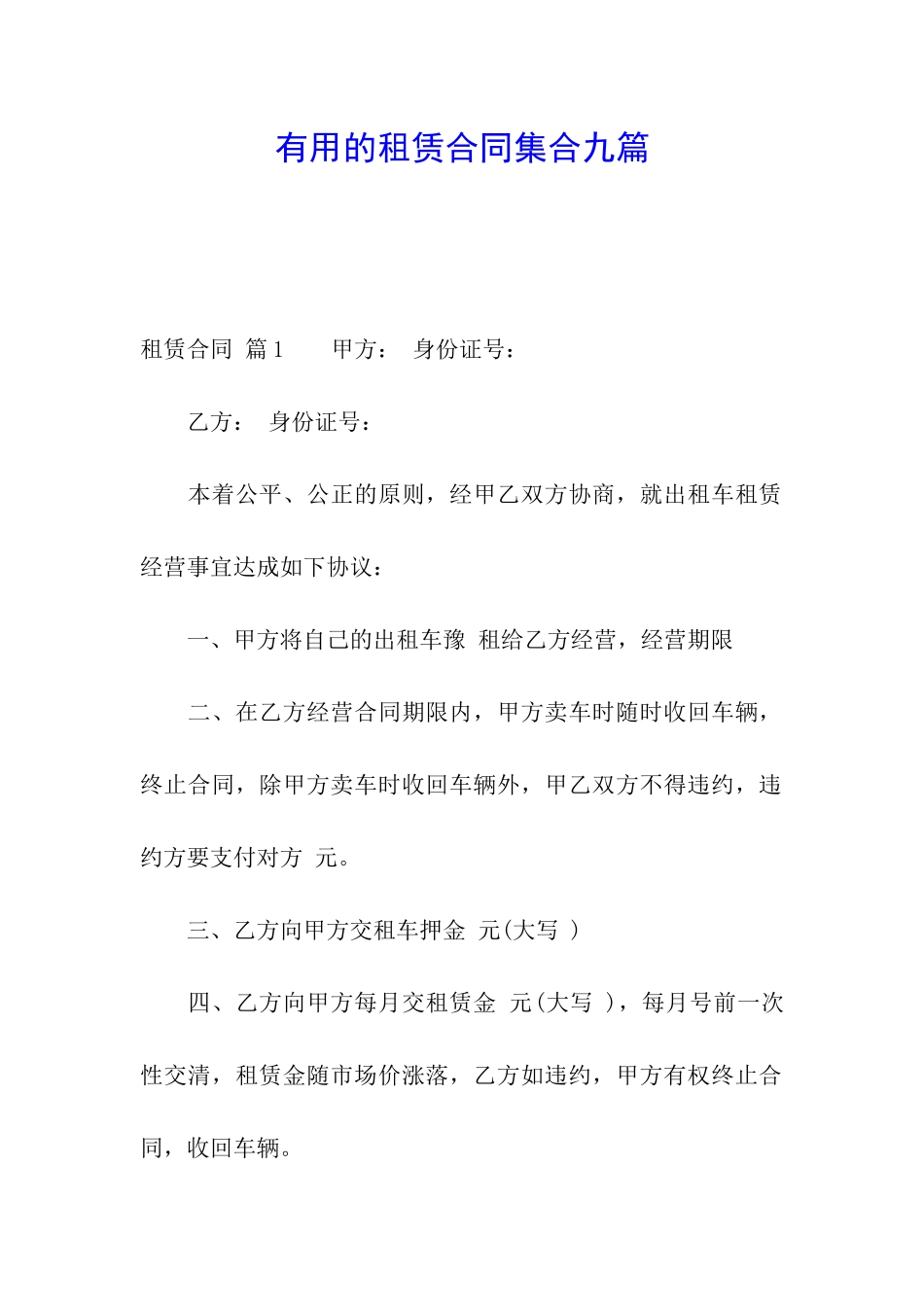 有用的租赁合同集合九篇

租赁合同 篇1 甲方： 身份证号：

乙方： 身份证号：

本着公平、公正的原则，经甲乙双方协商，就出租车租赁经营事宜达成如下协议：

一、甲方将自己的出租车豫 租给乙方经营，经营期限

二、在乙方经营合同期限内，甲方卖车时随时收回车辆，终止合同，除甲方卖车时收回车辆外，甲乙双方不得违约，违约方要支付对方 元。

三、乙方向甲方交租车押金 元(大写 )

四、乙方向甲方每月交租赁金 元(大写 )，每月号前一次性交清，租赁金随市场价涨落，乙方如违约，甲方有权终止合同，收回车辆。